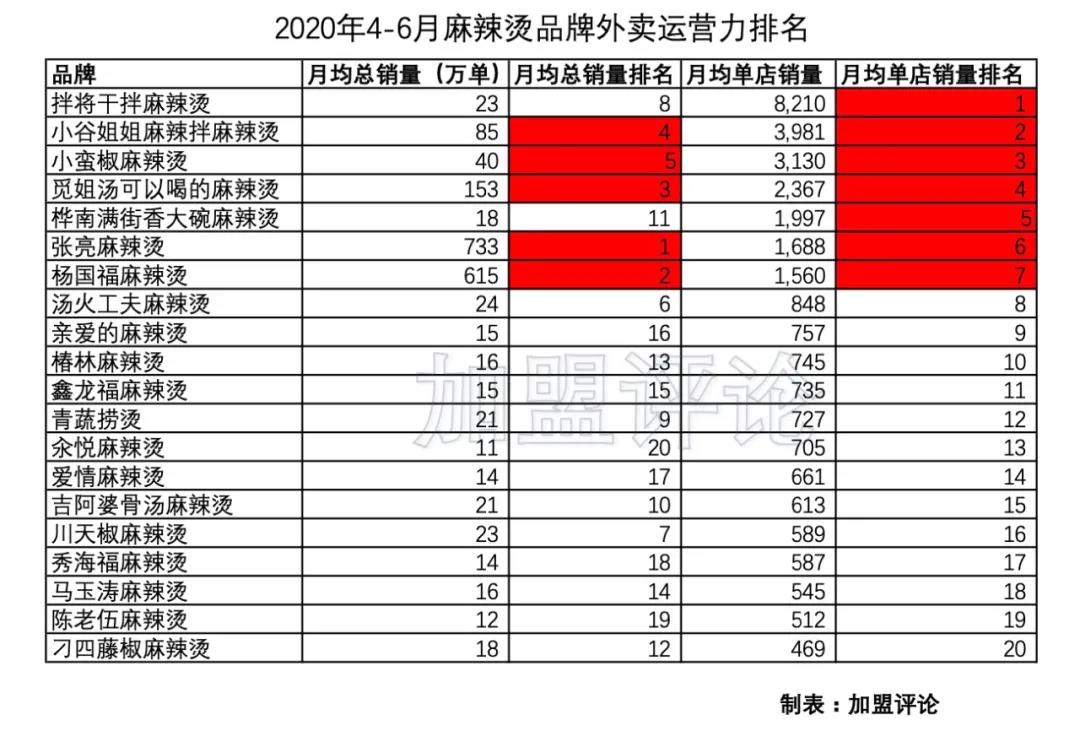 2020年4-6月麻辣烫品牌外卖运营力排名

| 品牌 | 月均总销量（万单） | 月均总销量排名 | 月均单店销量 | 月均单店销量排名 |
|---|---|---|---|---|
| 拌将干拌麻辣烫 | 23 | 8 | 8,210 | 1 |
| 小谷姐姐麻辣拌麻辣烫 | 85 | 4 | 3,981 | 2 |
| 小蛮椒麻辣烫 | 40 | 5 | 3,130 | 3 |
| 觅姐汤可以喝的麻辣烫 | 153 | 3 | 2,367 | 4 |
| 桦南满街香大碗麻辣烫 | 18 | 11 | 1,997 | 5 |
| 张亮麻辣烫 | 733 | 1 | 1,688 | 6 |
| 杨国福麻辣烫 | 615 | 2 | 1,560 | 7 |
| 汤火工夫麻辣烫 | 24 | 6 | 848 | 8 |
| 亲爱的麻辣烫 | 15 | 16 | 757 | 9 |
| 椿林麻辣烫 | 16 | 13 | 745 | 10 |
| 鑫龙福麻辣烫 | 15 | 15 | 735 | 11 |
| 青蔬捞烫 | 21 | 9 | 727 | 12 |
| 余悦麻辣烫 | 11 | 20 | 705 | 13 |
| 爱情麻辣烫 | 14 | 17 | 661 | 14 |
| 吉阿婆骨汤麻辣烫 | 21 | 10 | 613 | 15 |
| 川天椒麻辣烫 | 23 | 7 | 589 | 16 |
| 秀海福麻辣烫 | 14 | 18 | 587 | 17 |
| 马玉涛麻辣烫 | 16 | 14 | 545 | 18 |
| 陈老伍麻辣烫 | 12 | 19 | 512 | 19 |
| 刁四藤椒麻辣烫 | 18 | 12 | 469 | 20 |

加盟评论

制表：加盟评论